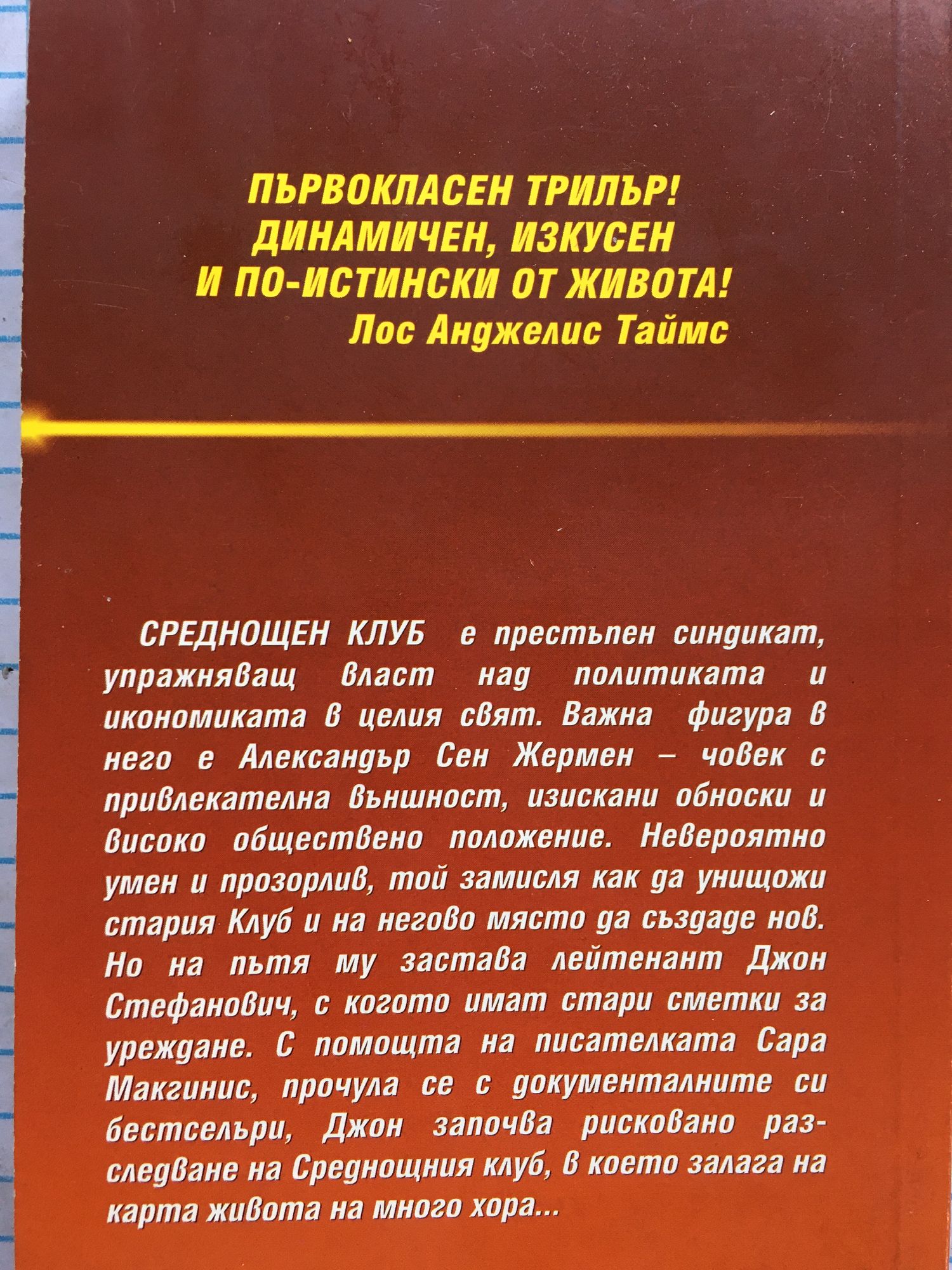 ПЪРВОКЛАСЕН ТРИЛЪР!
ДИНАМИЧЕН, ИЗКУСЕН
И ПО-ИСТИНСКИ ОТ ЖИВОТА!
Лос Анджелис Таймс

СРЕДНОЩЕН КЛУБ е престъпен синдикат, упражняващ власт над политиката и икономиката в целия свят. Важна фигура в него е Александър Сен Жермен – човек с привлекателна външност, изискани обноски и високо обществено положение. Невероятно умен и прозорлив, той замисля как да унищожи стария Клуб и на негово място да създаде нов. Но на пътя му застава лейтенант Джон Стефанович, с когото имат стари сметки за уреждане. С помощта на писателката Сара Макгинис, прочула се с документалните си бестселъри, Джон започва рисковано разследване на Среднощния клуб, в което залага на карта живота на много хора...